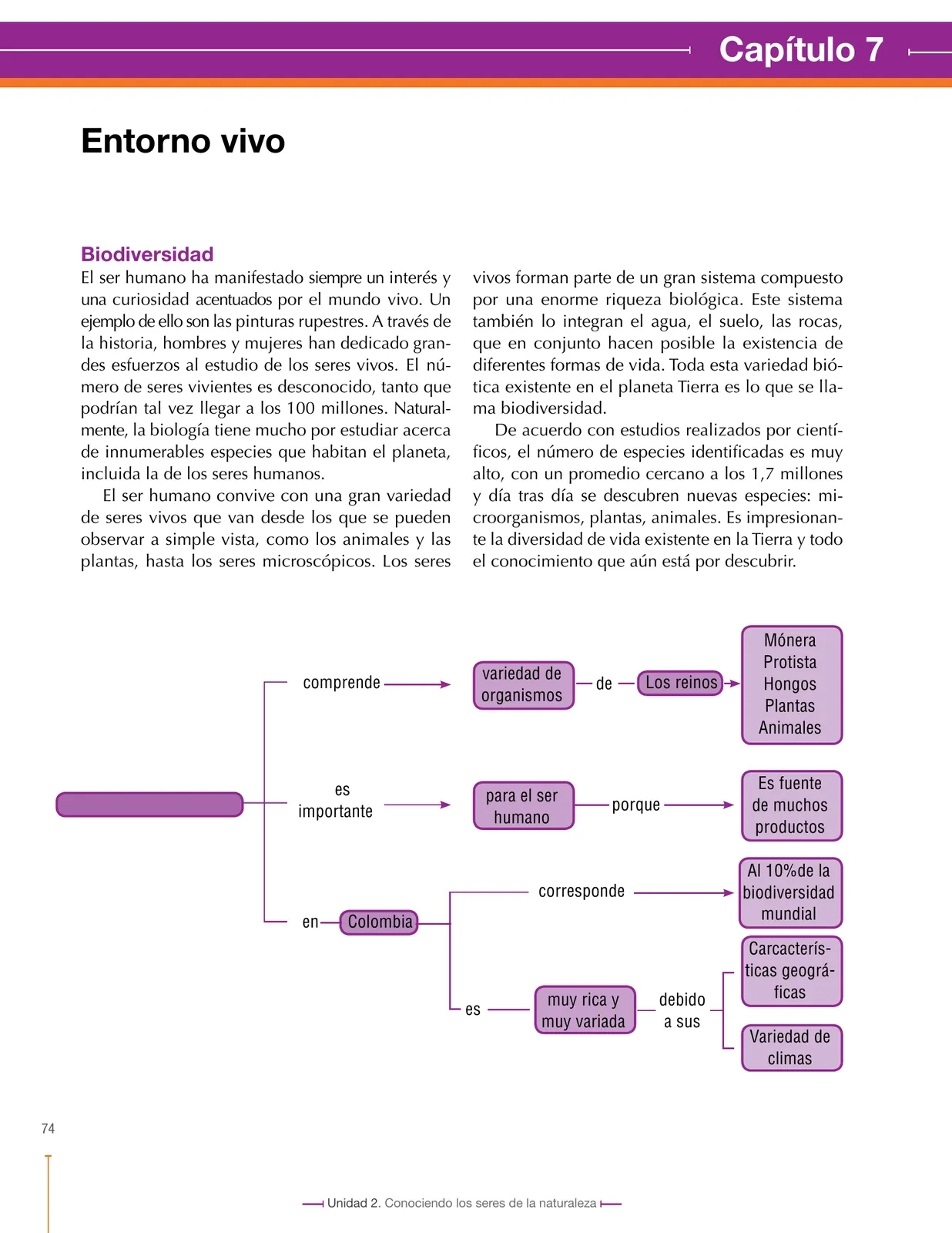 Capítulo 7

Entorno vivo

Biodiversidad
El ser humano ha manifestado siempre un interés y una curiosidad acentuados por el mundo vivo. Un ejemplo de ello son las pinturas rupestres. A través de la historia, hombres y mujeres han dedicado grandes esfuerzos al estudio de los seres vivos. El número de seres vivientes es desconocido, tanto que podrían tal vez llegar a los 100 millones. Naturalmente, la biología tiene mucho por estudiar acerca de innumerables especies que habitan el planeta, incluida la de los seres humanos.

El ser humano convive con una gran variedad de seres vivos que van desde los que se pueden observar a simple vista, como los animales y las plantas, hasta los seres microscópicos. Los seres vivos forman parte de un gran sistema compuesto por una enorme riqueza biológica. Este sistema también lo integran el agua, el suelo, las rocas, que en conjunto hacen posible la existencia de diferentes formas de vida. Toda esta variedad biótica existente en el planeta Tierra es lo que se llama biodiversidad.

De acuerdo con estudios realizados por científicos, el número de especies identificadas es muy alto, con un promedio cercano a los 1,7 millones y día tras día se descubren nuevas especies: microorganismos, plantas, animales. Es impresionante la diversidad de vida existente en la Tierra y todo el conocimiento que aún está por descubrir.

comprende
variedad de organismos
de
Los reinos
Mónera
Protista
Hongos
Plantas
Animales

es importante
para el ser humano
porque
Es fuente de muchos productos

en
Colombia
corresponde
Al 10%de la biodiversidad mundial

es
muy rica y muy variada
debido a sus
Carcacterísticas geográficas
Variedad de climas

74

Unidad 2. Conociendo los seres de la naturaleza